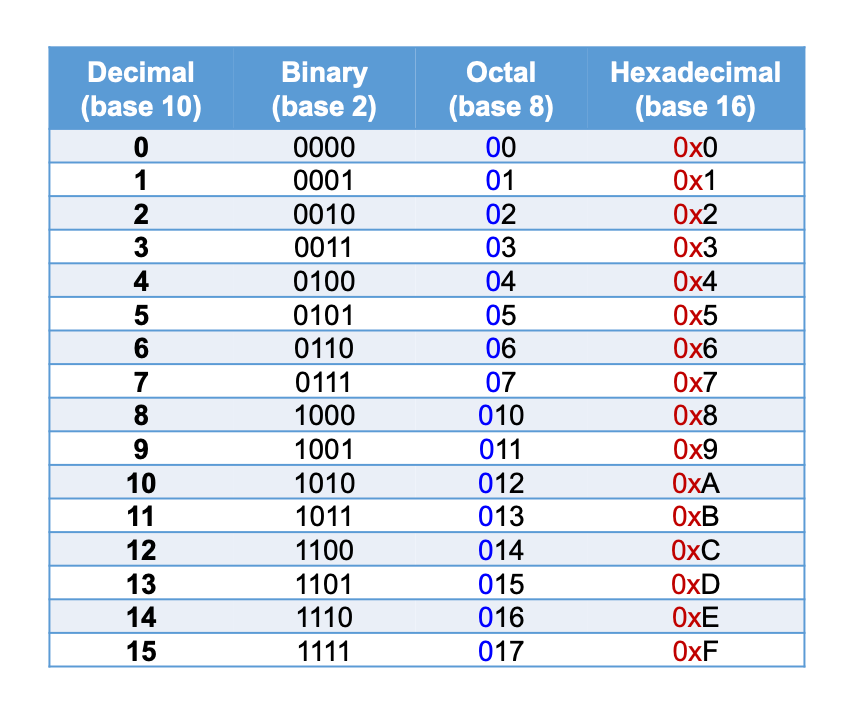 | Decimal (base 10) | Binary (base 2) | Octal (base 8) | Hexadecimal (base 16) |
|---|---|---|---|
| 0 | 0000 | 00 | 0x0 |
| 1 | 0001 | 01 | 0x1 |
| 2 | 0010 | 02 | 0x2 |
| 3 | 0011 | 03 | 0x3 |
| 4 | 0100 | 04 | 0x4 |
| 5 | 0101 | 05 | 0x5 |
| 6 | 0110 | 06 | 0x6 |
| 7 | 0111 | 07 | 0x7 |
| 8 | 1000 | 010 | 0x8 |
| 9 | 1001 | 011 | 0x9 |
| 10 | 1010 | 012 | 0xA |
| 11 | 1011 | 013 | 0xB |
| 12 | 1100 | 014 | 0xC |
| 13 | 1101 | 015 | 0xD |
| 14 | 1110 | 016 | 0xE |
| 15 | 1111 | 017 | 0xF |